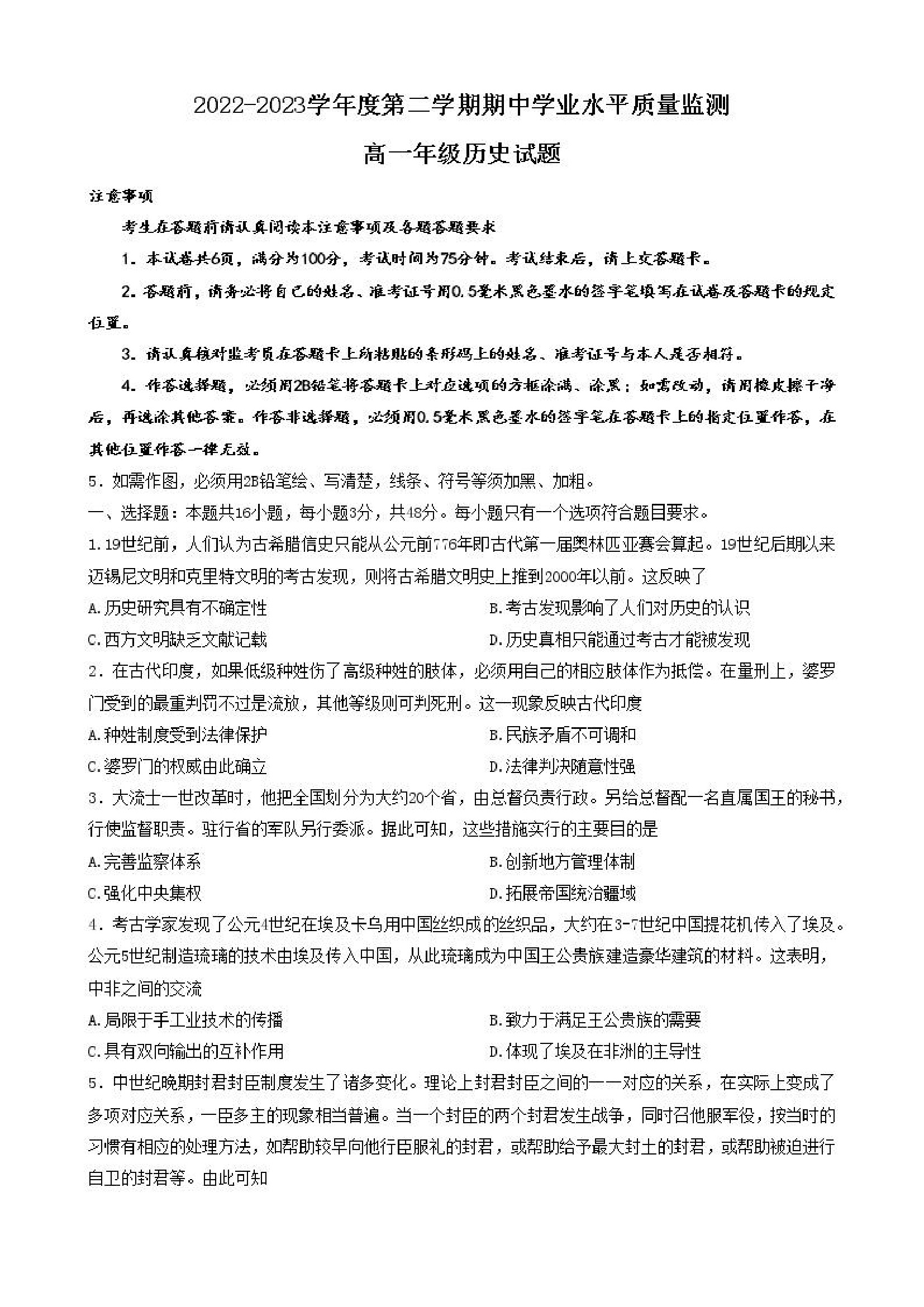 2022-2023学年度第二学期期中学业水平质量监测

高一年级历史试题

注意事项

考生在答题前请认真阅读本注意事项及各题答题要求

1. 本试卷共6页，满分为100分，考试时间为75分钟。考试结束后，请上交答题卡。

2. 答题前，请务必将自己的姓名、准考证号用0.5毫米黑色墨水的签字笔填写在试卷及答题卡的规定位置。

3. 请认真核对监考员在答题卡上所粘贴的条形码上的姓名、准考证号与本人是否相符。

4. 作答选择题，必须用2B铅笔将答题卡上对应选项的方框涂满、涂黑；如需改动，请用橡皮擦干净后，再选涂其他答案。作答非选择题，必须用0.5毫米黑色墨水的签字笔在答题卡上的指定位置作答，在其他位置作答一律无效。

5. 如需作图，必须用2B铅笔绘、写清楚，线条、符号等须加黑、加粗。

一、选择题：本题共16小题，每小题3分，共48分。每小题只有一个选项符合题目要求。

1.19世纪前，人们认为古希腊信史只能从公元前776年即古代第一届奥林匹亚赛会算起。19世纪后期以来迈锡尼文明和克里特文明的考古发现，则将古希腊文明史上推到2000年以前。这反映了

A.历史研究具有不确定性
B.考古发现影响了人们对历史的认识
C.西方文明缺乏文献记载
D.历史真相只能通过考古才能被发现

2. 在古代印度，如果低级种姓伤了高级种姓的肢体，必须用自己的相应肢体作为抵偿。在量刑上，婆罗门受到的最重判罚不过是流放，其他等级则可判死刑。这一现象反映古代印度

A.种姓制度受到法律保护
B.民族矛盾不可调和
C.婆罗门的权威由此确立
D.法律判决随意性强

3. 大流士一世改革时，他把全国划分为大约20个省，由总督负责行政。另给总督配一名直属国王的秘书，行使监督职责。驻行省的军队另行委派。据此可知，这些措施实行的主要目的是

A.完善监察体系
B.创新地方管理体制
C.强化中央集权
D.拓展帝国统治疆域

4. 考古学家发现了公元4世纪在埃及卡乌用中国丝织成的丝织品，大约在3-7世纪中国提花机传入了埃及。公元5世纪制造琉璃的技术由埃及传入中国，从此琉璃成为中国王公贵族建造豪华建筑的材料。这表明，中非之间的交流

A.局限于手工业技术的传播
B.致力于满足王公贵族的需要
C.具有双向输出的互补作用
D.体现了埃及在非洲的主导性

5. 中世纪晚期封君封臣制度发生了诸多变化。理论上封君封臣之间的一一对应的关系，在实际上变成了多项对应关系，一臣多主的现象相当普遍。当一个封臣的两个封君发生战争，同时召他服军役，按当时的习惯有相应的处理方法，如帮助较早向他行臣服礼的封君，或帮助给予最大封土的封君，或帮助被迫进行自卫的封君等。由此可知